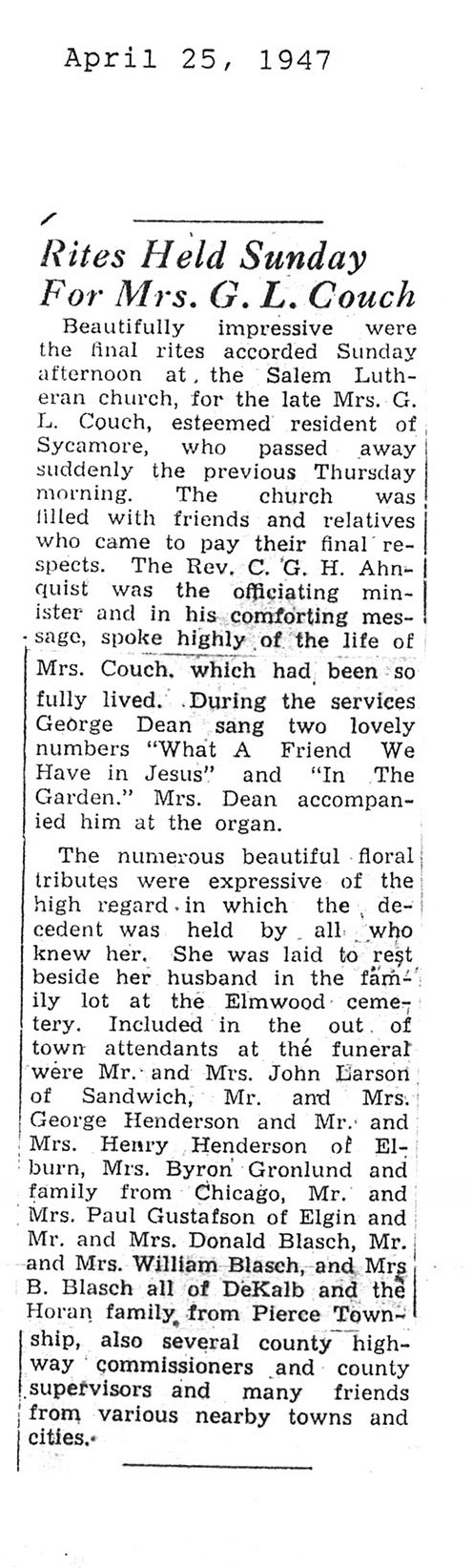 April 25, 1947

Rites Held Sunday For Mrs. G. L. Couch

Beautifully impressive were the final rites accorded Sunday afternoon at the Salem Lutheran church, for the late Mrs. G. L. Couch, esteemed resident of Sycamore, who passed away suddenly the previous Thursday morning. The church was filled with friends and relatives who came to pay their final respects. The Rev. C. G. H. Ahnquist was the officiating minister and in his comforting message, spoke highly of the life of Mrs. Couch, which had been so fully lived. During the services George Dean sang two lovely numbers "What A Friend We Have in Jesus" and "In The Garden." Mrs. Dean accompanied him at the organ.

The numerous beautiful floral tributes were expressive of the high regard in which the decedent was held by all who knew her. She was laid to rest beside her husband in the family lot at the Elmwood cemetery. Included in the out of town attendants at the funeral were Mr. and Mrs. John Larson of Sandwich, Mr. and Mrs. George Henderson and Mr. and Mrs. Henry Henderson of Elburn, Mrs. Byron Gronlund and family from Chicago, Mr. and Mrs. Paul Gustafson of Elgin and Mr. and Mrs. Donald Blasch, Mr. and Mrs. William Blasch, and Mrs B. Blasch all of DeKalb and the Horan family from Pierce Township, also several county highway commissioners and county supervisors and many friends from various nearby towns and cities.